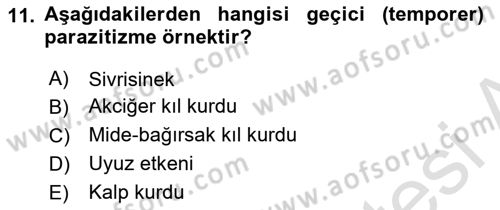 11. Aşağıdakilerden hangisi geçici (temporer) parazitizme örnektir?

A) Sivrisinek
B) Akciğer kıl kurdu
C) Mide-bağırsak kıl kurdu
D) Uyuz etkeni
E) Kalp kurdu

www.aofsoru.com www.aofsoru.com www.aofsoru.com www.aofsoru.com